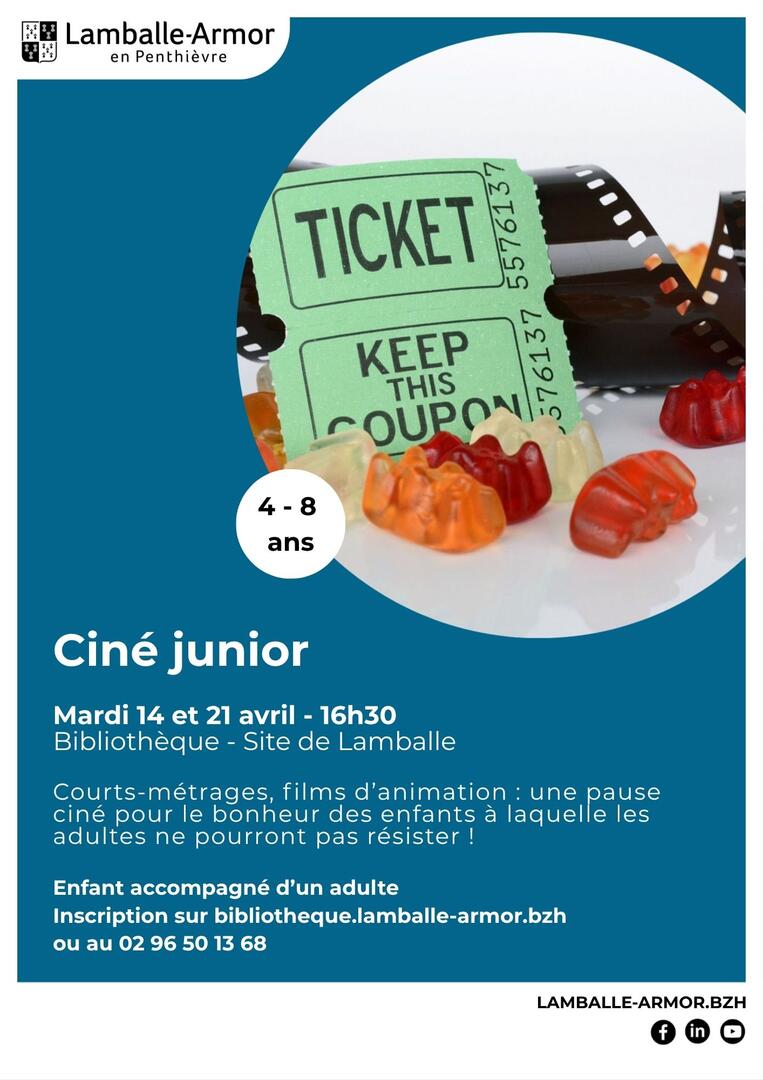 Lamballe-Armor
en Penthièvre

TICKET
5576137

KEEP THIS COUPON
5576137

4 - 8
ans

Ciné junior

Mardi 14 et 21 avril - 16h30
Bibliothèque - Site de Lamballe

Courts-métrages, films d'animation : une pause ciné pour le bonheur des enfants à laquelle les adultes ne pourront pas résister !

Enfant accompagné d'un adulte
Inscription sur bibliotheque.lamballe-armor.bzh
ou au 02 96 50 13 68

LAMBALLE-ARMOR.BZH